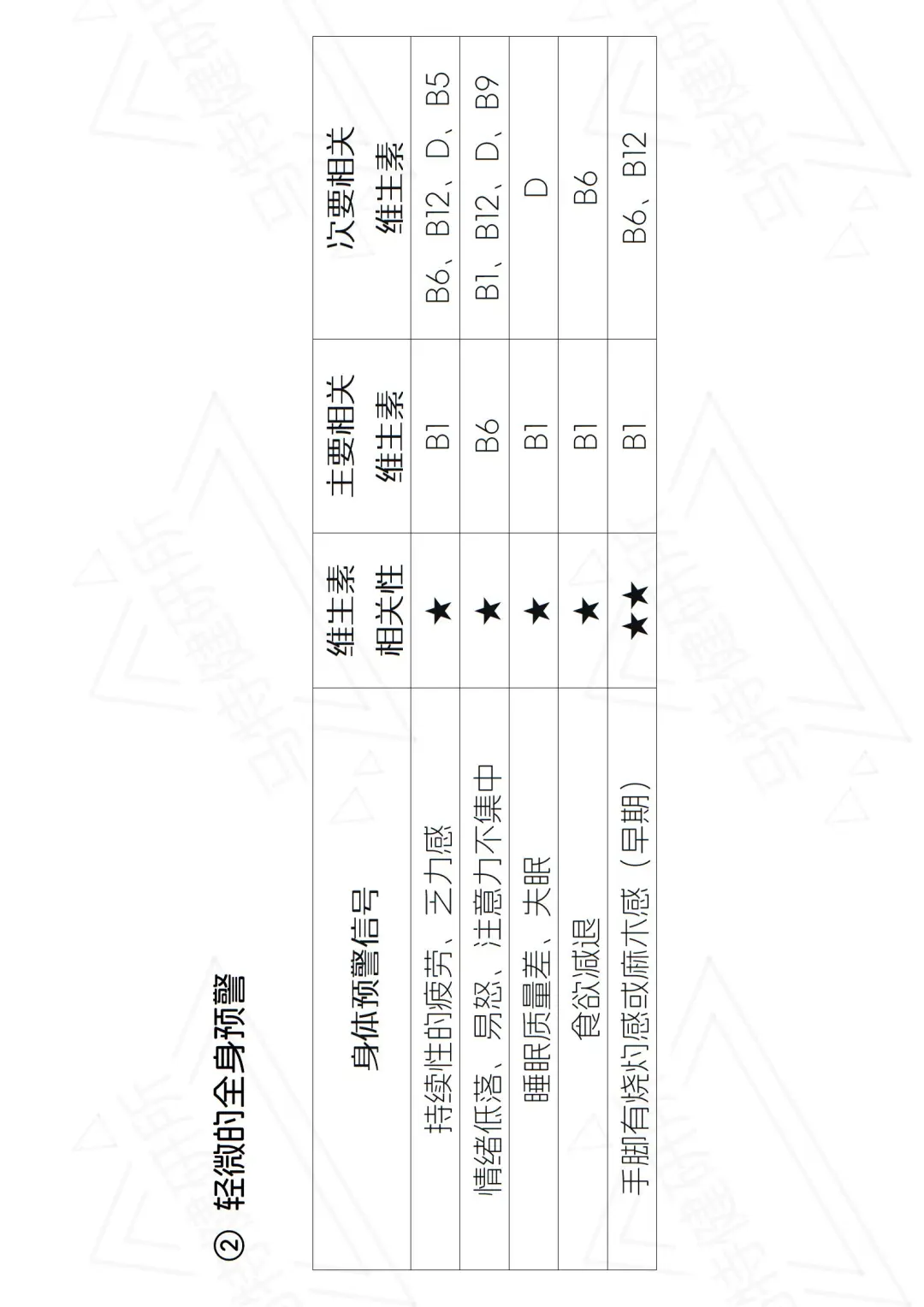 ② 轻微的全身预警

| 身体预警信号 | 维生素相关性 | 主要相关维生素 | 次要相关维生素 |
|---|---|---|---|
| 持续性的疲劳、乏力感 | ★ | B1 | B6、B12、D、B5 |
| 情绪低落、易怒、注意力不集中 | ★ | B6 | B1、B12、D、B9 |
| 睡眠质量差、失眠 | ★ | B1 | D |
| 食欲减退 | ★ | B1 | B6 |
| 手脚有烧灼感或麻木感（早期） | ★★ | B1 | B6、B12 |